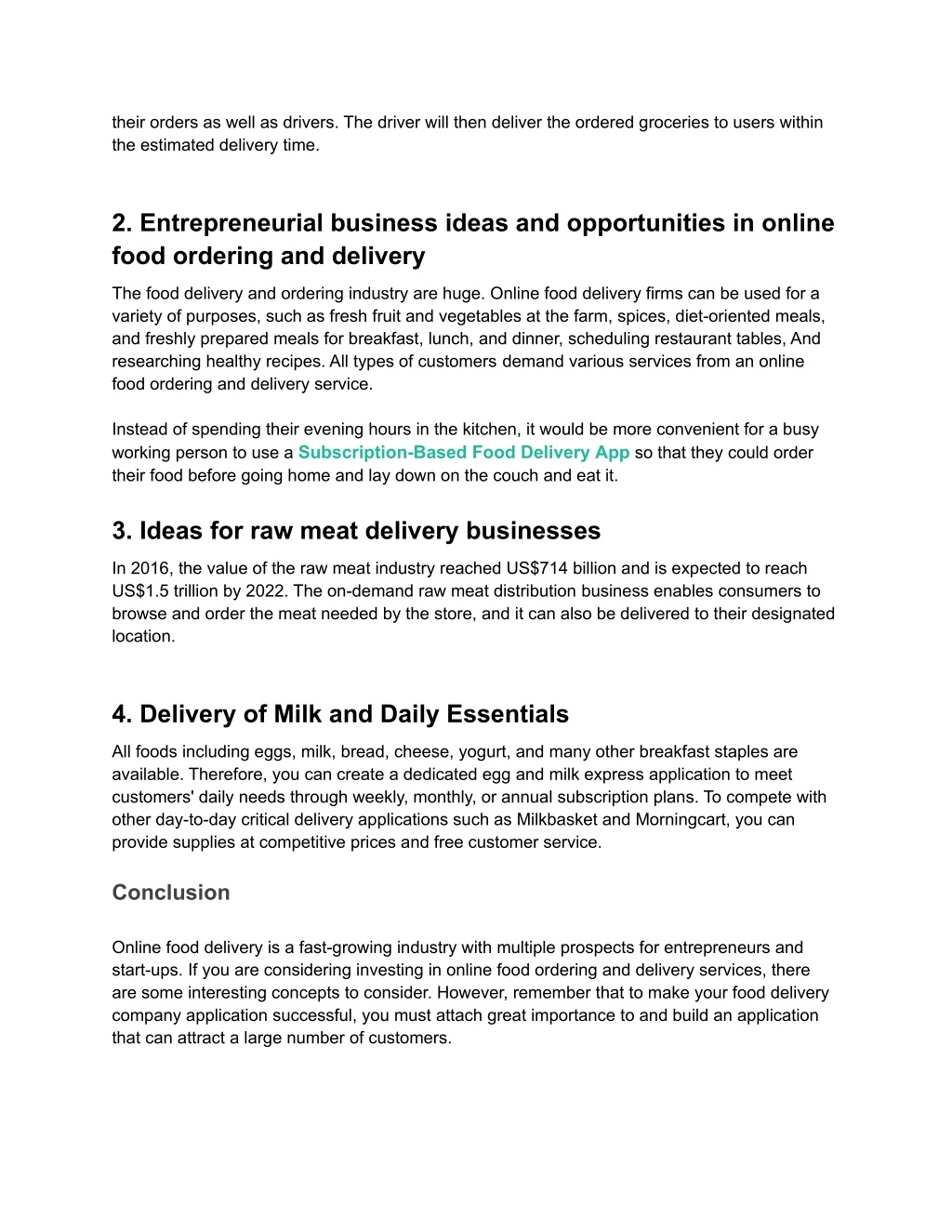 their orders as well as drivers. The driver will then deliver the ordered groceries to users within the estimated delivery time.

2. Entrepreneurial business ideas and opportunities in online food ordering and delivery

The food delivery and ordering industry are huge. Online food delivery firms can be used for a variety of purposes, such as fresh fruit and vegetables at the farm, spices, diet-oriented meals, and freshly prepared meals for breakfast, lunch, and dinner, scheduling restaurant tables, And researching healthy recipes. All types of customers demand various services from an online food ordering and delivery service.

Instead of spending their evening hours in the kitchen, it would be more convenient for a busy working person to use a Subscription-Based Food Delivery App so that they could order their food before going home and lay down on the couch and eat it.

3. Ideas for raw meat delivery businesses

In 2016, the value of the raw meat industry reached US$714 billion and is expected to reach US$1.5 trillion by 2022. The on-demand raw meat distribution business enables consumers to browse and order the meat needed by the store, and it can also be delivered to their designated location.

4. Delivery of Milk and Daily Essentials

All foods including eggs, milk, bread, cheese, yogurt, and many other breakfast staples are available. Therefore, you can create a dedicated egg and milk express application to meet customers' daily needs through weekly, monthly, or annual subscription plans. To compete with other day-to-day critical delivery applications such as Milkbasket and Morningcart, you can provide supplies at competitive prices and free customer service.

Conclusion

Online food delivery is a fast-growing industry with multiple prospects for entrepreneurs and start-ups. If you are considering investing in online food ordering and delivery services, there are some interesting concepts to consider. However, remember that to make your food delivery company application successful, you must attach great importance to and build an application that can attract a large number of customers.